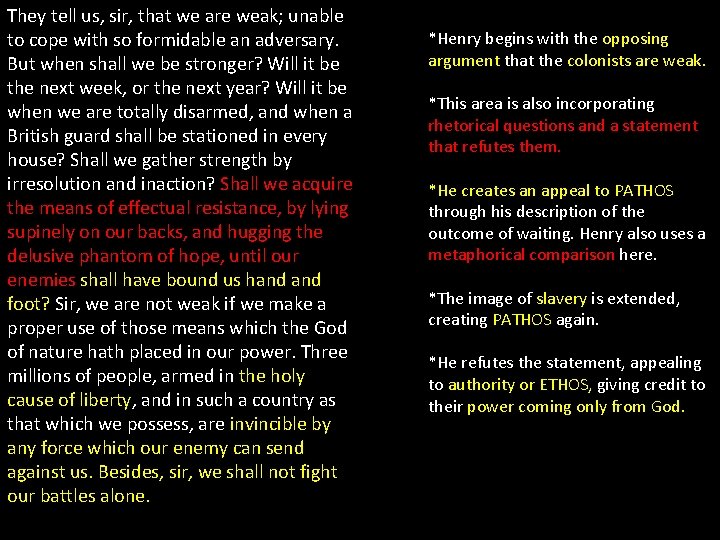 They tell us, sir, that we are weak; unable to cope with so formidable an adversary. But when shall we be stronger? Will it be the next week, or the next year? Will it be when we are totally disarmed, and when a British guard shall be stationed in every house? Shall we gather strength by irresolution and inaction? Shall we acquire the means of effectual resistance, by lying supinely on our backs, and hugging the delusive phantom of hope, until our enemies shall have bound us hand and foot? Sir, we are not weak if we make a proper use of those means which the God of nature hath placed in our power. Three millions of people, armed in the holy cause of liberty, and in such a country as that which we possess, are invincible by any force which our enemy can send against us. Besides, sir, we shall not fight our battles alone.

*Henry begins with the opposing argument that the colonists are weak.

*This area is also incorporating rhetorical questions and a statement that refutes them.

*He creates an appeal to PATHOS through his description of the outcome of waiting. Henry also uses a metaphorical comparison here.

*The image of slavery is extended, creating PATHOS again.

*He refutes the statement, appealing to authority or ETHOS, giving credit to their power coming only from God.